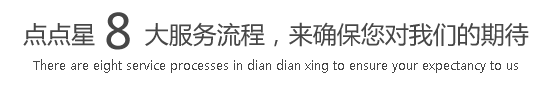 点点星 8 大服务流程，来确保您对我们的期待

There are eight service processes in dian dian xing to ensure your expectancy to us